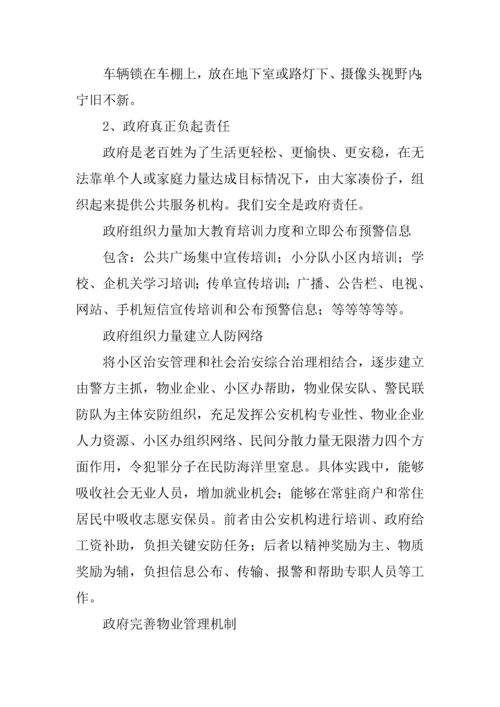 车辆锁在车棚上，放在地下室或路灯下、摄像头视野内;宁旧不新。

2、政府真正负起责任

政府是老百姓为了生活更轻松、更愉快、更安稳，在无法靠单个人或家庭力量达成目标情况下，由大家凑份子，组织起来提供公共服务机构。我们安全是政府责任。

政府组织力量加大教育培训力度和立即公布预警信息

包含：公共广场集中宣传培训；小分队小区内培训；学校、企机关学习培训；传单宣传培训；广播、公告栏、电视、网站、手机短信宣传培训和公布预警信息；等等等等等。

政府组织力量建立人防网络

将小区治安管理和社会治安综合治理相结合，逐步建立由警方主抓，物业企业、小区办帮助，物业保安队、警民联防队为主体安防组织，充足发挥公安机构专业性、物业企业人力资源、小区办组织网络、民间分散力量无限潜力四个方面作用，令犯罪分子在民防海洋里窒息。具体实践中，能够吸收社会无业人员，增加就业机会；能够在常驻商户和常住居民中吸收志愿安保员。前者由公安机构进行培训、政府给工资补助，负担关键安防任务；后者以精神奖励为主、物质奖励为辅，负担信息公布、传输、报警和帮助专职人员等工作。

政府完善物业管理机制